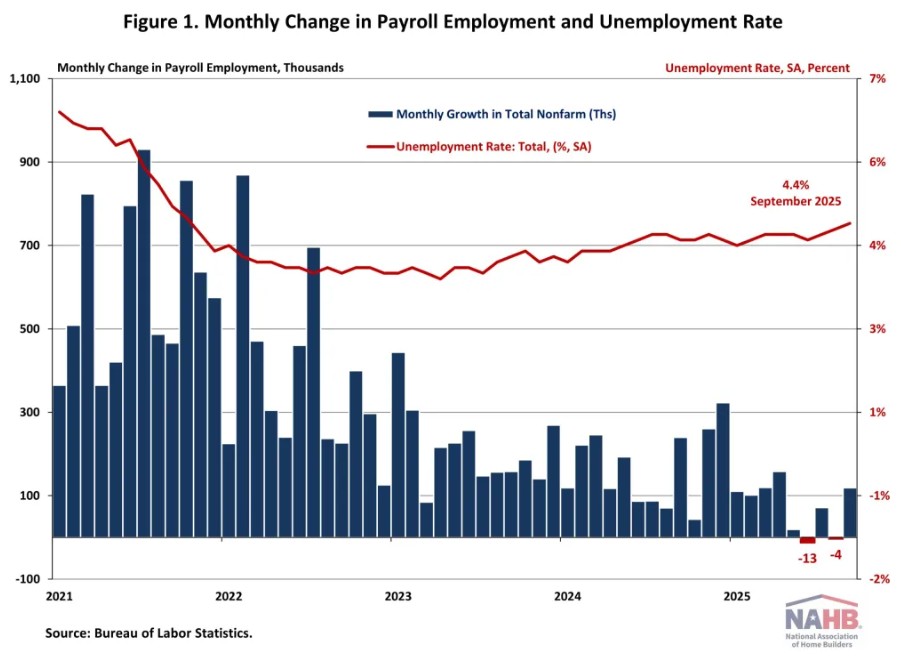 Figure 1. Monthly Change in Payroll Employment and Unemployment Rate

Monthly Change in Payroll Employment, Thousands

Unemployment Rate, SA, Percent

Monthly Growth in Total Nonfarm (Ths)

Unemployment Rate: Total, (%, SA)

4.4%
September 2025

1,100
900
700
500
300
100
-100

7%
6%
4%
3%
1%
-1%
-2%

-13
-4

2021
2022
2023
2024
2025

Source: Bureau of Labor Statistics.

NAHB
National Association of Home Builders